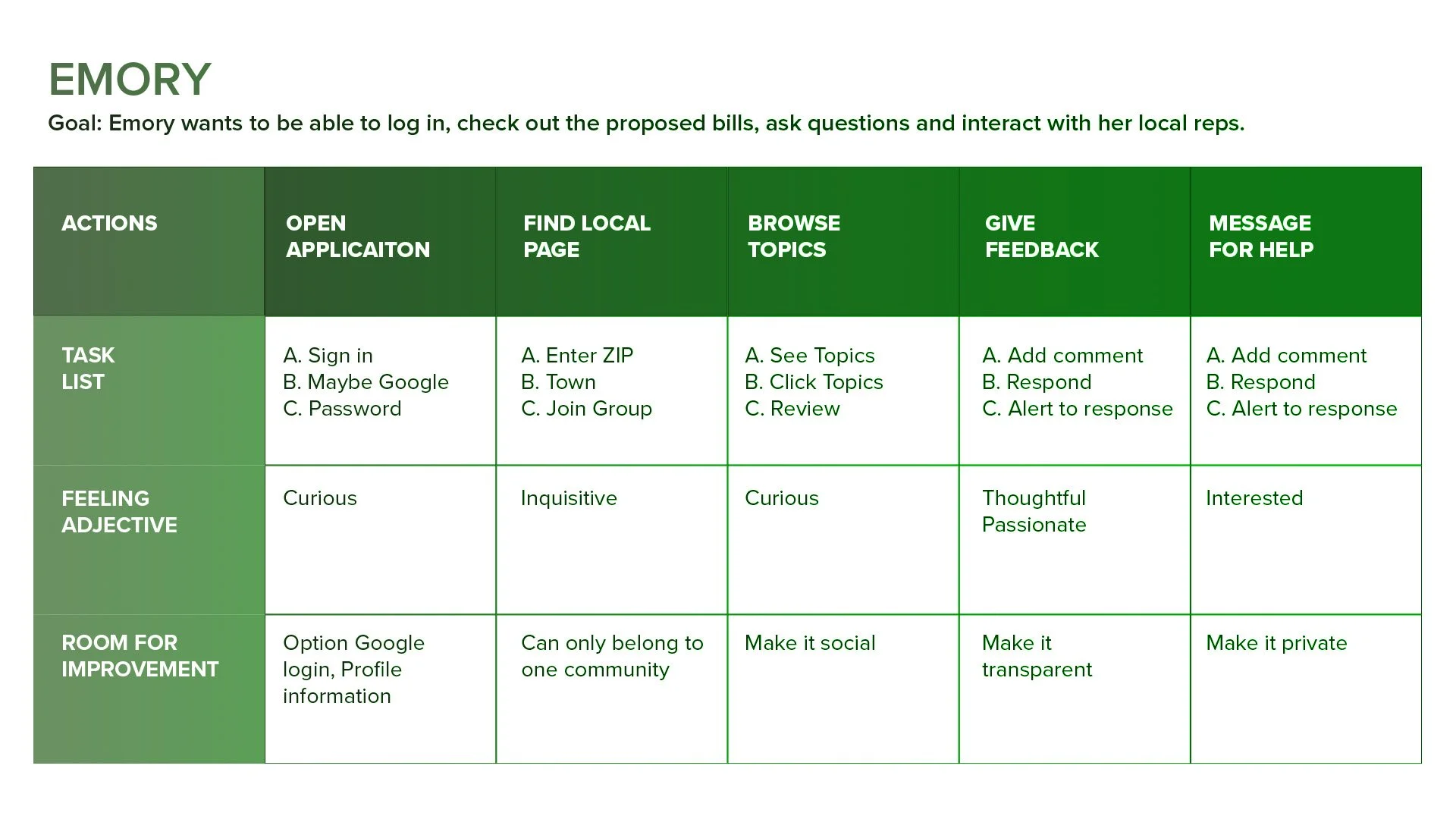 EMORY

Goal: Emory wants to be able to log in, check out the proposed bills, ask questions and interact with her local reps.

| ACTIONS | OPEN APPLICAITON | FIND LOCAL PAGE | BROWSE TOPICS | GIVE FEEDBACK | MESSAGE FOR HELP |
|---|---|---|---|---|---|
| TASK LIST | A. Sign in B. Maybe Google C. Password | A. Enter ZIP B. Town C. Join Group | A. See Topics B. Click Topics C. Review | A. Add comment B. Respond C. Alert to response | A. Add comment B. Respond C. Alert to response |
| FEELING ADJECTIVE | Curious | Inquisitive | Curious | Thoughtful Passionate | Interested |
| ROOM FOR IMPROVEMENT | Option Google login, Profile information | Can only belong to one community | Make it social | Make it transparent | Make it private |